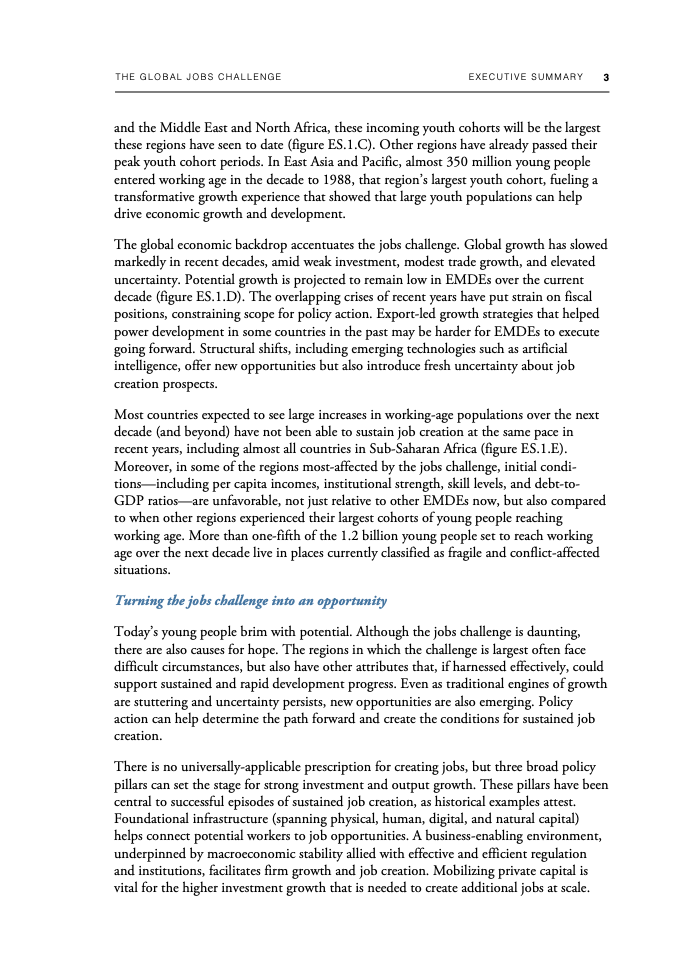 THE GLOBAL JOBS CHALLENGE EXECUTIVE SUMMARY 3

and the Middle East and North Africa, these incoming youth cohorts will be the largest these regions have seen to date (figure ES.1.C). Other regions have already passed their peak youth cohort periods. In East Asia and Pacific, almost 350 million young people entered working age in the decade to 1988, that region's largest youth cohort, fueling a transformative growth experience that showed that large youth populations can help drive economic growth and development.

The global economic backdrop accentuates the jobs challenge. Global growth has slowed markedly in recent decades, amid weak investment, modest trade growth, and elevated uncertainty. Potential growth is projected to remain low in EMDEs over the current decade (figure ES.1.D). The overlapping crises of recent years have put strain on fiscal positions, constraining scope for policy action. Export-led growth strategies that helped power development in some countries in the past may be harder for EMDEs to execute going forward. Structural shifts, including emerging technologies such as artificial intelligence, offer new opportunities but also introduce fresh uncertainty about job creation prospects.

Most countries expected to see large increases in working-age populations over the next decade (and beyond) have not been able to sustain job creation at the same pace in recent years, including almost all countries in Sub-Saharan Africa (figure ES.1.E). Moreover, in some of the regions most-affected by the jobs challenge, initial conditions—including per capita incomes, institutional strength, skill levels, and debt-to-GDP ratios—are unfavorable, not just relative to other EMDEs now, but also compared to when other regions experienced their largest cohorts of young people reaching working age. More than one-fifth of the 1.2 billion young people set to reach working age over the next decade live in places currently classified as fragile and conflict-affected situations.

Turning the jobs challenge into an opportunity

Today's young people brim with potential. Although the jobs challenge is daunting, there are also causes for hope. The regions in which the challenge is largest often face difficult circumstances, but also have other attributes that, if harnessed effectively, could support sustained and rapid development progress. Even as traditional engines of growth are stuttering and uncertainty persists, new opportunities are also emerging. Policy action can help determine the path forward and create the conditions for sustained job creation.

There is no universally-applicable prescription for creating jobs, but three broad policy pillars can set the stage for strong investment and output growth. These pillars have been central to successful episodes of sustained job creation, as historical examples attest. Foundational infrastructure (spanning physical, human, digital, and natural capital) helps connect potential workers to job opportunities. A business-enabling environment, underpinned by macroeconomic stability allied with effective and efficient regulation and institutions, facilitates firm growth and job creation. Mobilizing private capital is vital for the higher investment growth that is needed to create additional jobs at scale.